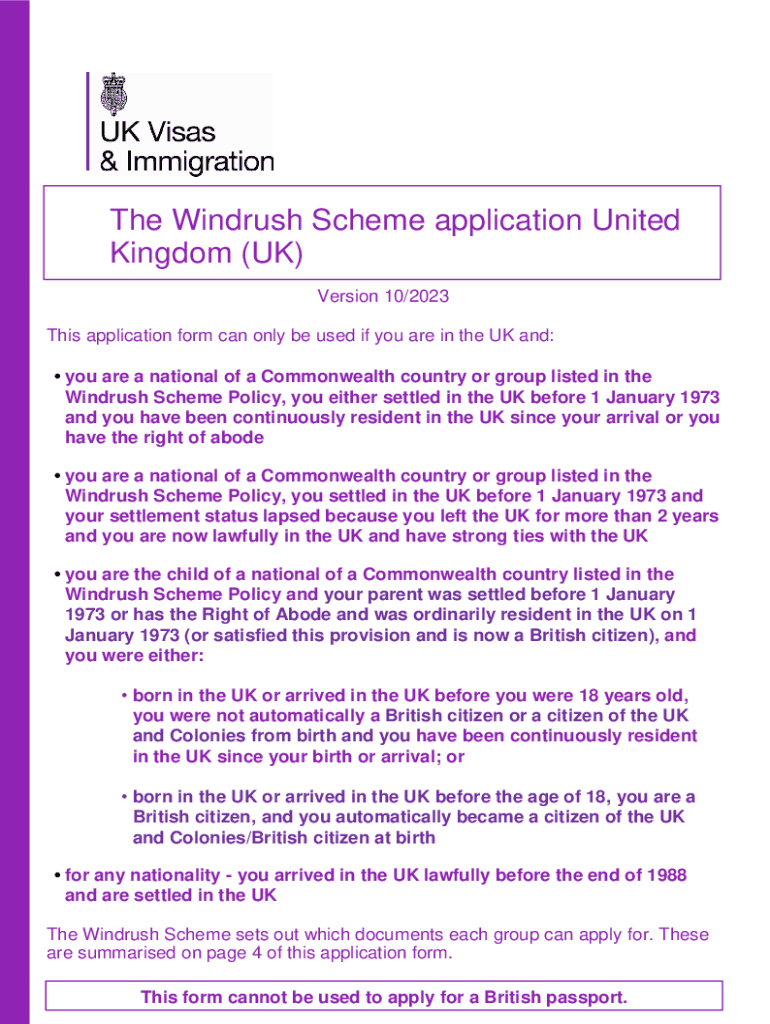 UK Visas
& Immigration

The Windrush Scheme application United Kingdom (UK)

Version 10/2023

This application form can only be used if you are in the UK and:

• you are a national of a Commonwealth country or group listed in the Windrush Scheme Policy, you either settled in the UK before 1 January 1973 and you have been continuously resident in the UK since your arrival or you have the right of abode

• you are a national of a Commonwealth country or group listed in the Windrush Scheme Policy, you settled in the UK before 1 January 1973 and your settlement status lapsed because you left the UK for more than 2 years and you are now lawfully in the UK and have strong ties with the UK

• you are the child of a national of a Commonwealth country listed in the Windrush Scheme Policy and your parent was settled before 1 January 1973 or has the Right of Abode and was ordinarily resident in the UK on 1 January 1973 (or satisfied this provision and is now a British citizen), and you were either:

• born in the UK or arrived in the UK before you were 18 years old, you were not automatically a British citizen or a citizen of the UK and Colonies from birth and you have been continuously resident in the UK since your birth or arrival; or

• born in the UK or arrived in the UK before the age of 18, you are a British citizen, and you automatically became a citizen of the UK and Colonies/British citizen at birth

• for any nationality - you arrived in the UK lawfully before the end of 1988 and are settled in the UK

The Windrush Scheme sets out which documents each group can apply for. These are summarised on page 4 of this application form.

This form cannot be used to apply for a British passport.